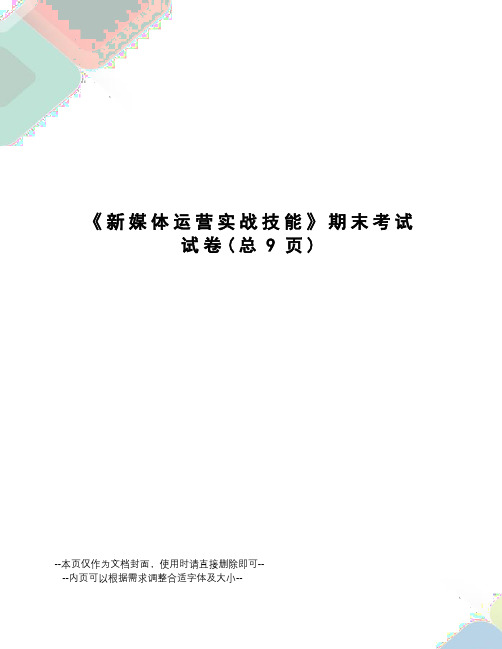 《新媒体运营实战技能》期末考试试卷(总 9 页)

--本页仅作为文档封面，使用时请直接删除即可--
--内页可以根据需求调整合适字体及大小--